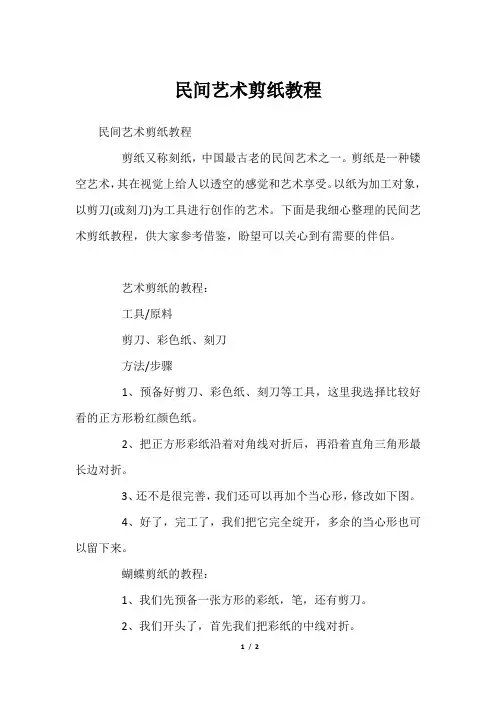 民间艺术剪纸教程

民间艺术剪纸教程

剪纸又称刻纸，中国最古老的民间艺术之一。剪纸是一种镂空艺术，其在视觉上给人以透空的感觉和艺术享受。以纸为加工对象，以剪刀(或刻刀)为工具进行创作的艺术。下面是我细心整理的民间艺术剪纸教程，供大家参考借鉴，盼望可以关心到有需要的伴侣。

艺术剪纸的教程：

工具/原料

剪刀、彩色纸、刻刀

方法/步骤

1、预备好剪刀、彩色纸、刻刀等工具，这里我选择比较好看的正方形粉红颜色纸。

2、把正方形彩纸沿着对角线对折后，再沿着直角三角形最长边对折。

3、还不是很完善，我们还可以再加个当心形，修改如下图。

4、好了，完工了，我们把它完全绽开，多余的当心形也可以留下来。

蝴蝶剪纸的教程：

1、我们先预备一张方形的彩纸，笔，还有剪刀。

2、我们开头了，首先我们把彩纸的中线对折。

1 / 2